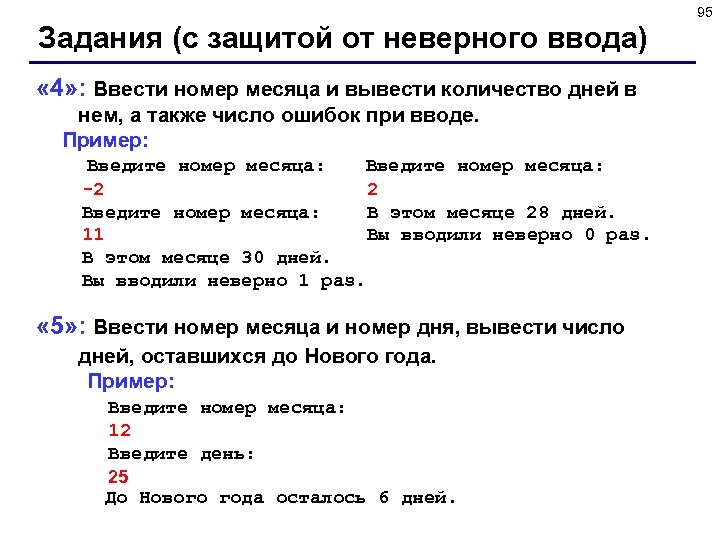 95

Задания (с защитой от неверного ввода)

«4»: Ввести номер месяца и вывести количество дней в нем, а также число ошибок при вводе.

Пример:

Введите номер месяца:
-2
Введите номер месяца:
11
В этом месяце 30 дней.
Вы вводили неверно 1 раз.

Введите номер месяца:
2
В этом месяце 28 дней.
Вы вводили неверно 0 раз.

«5»: Ввести номер месяца и номер дня, вывести число дней, оставшихся до Нового года.

Пример:

Введите номер месяца:
12
Введите день:
25
До Нового года осталось 6 дней.